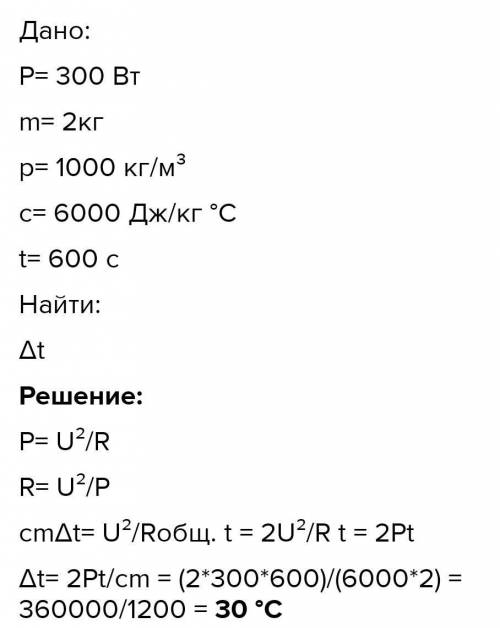 Дано:

P= 300 Вт

m= 2кг

p= 1000 кг/м$^3$

c= 6000 Дж/кг °C

t= 600 с

Найти:

Δt

**Решение:**

P= U$^2$/R

R= U$^2$/P

cmΔt= U$^2$/Rобщ. t = 2U$^2$/R t = 2Pt

Δt= 2Pt/cm = (2*300*600)/(6000*2) = 360000/1200 = **30 °C**